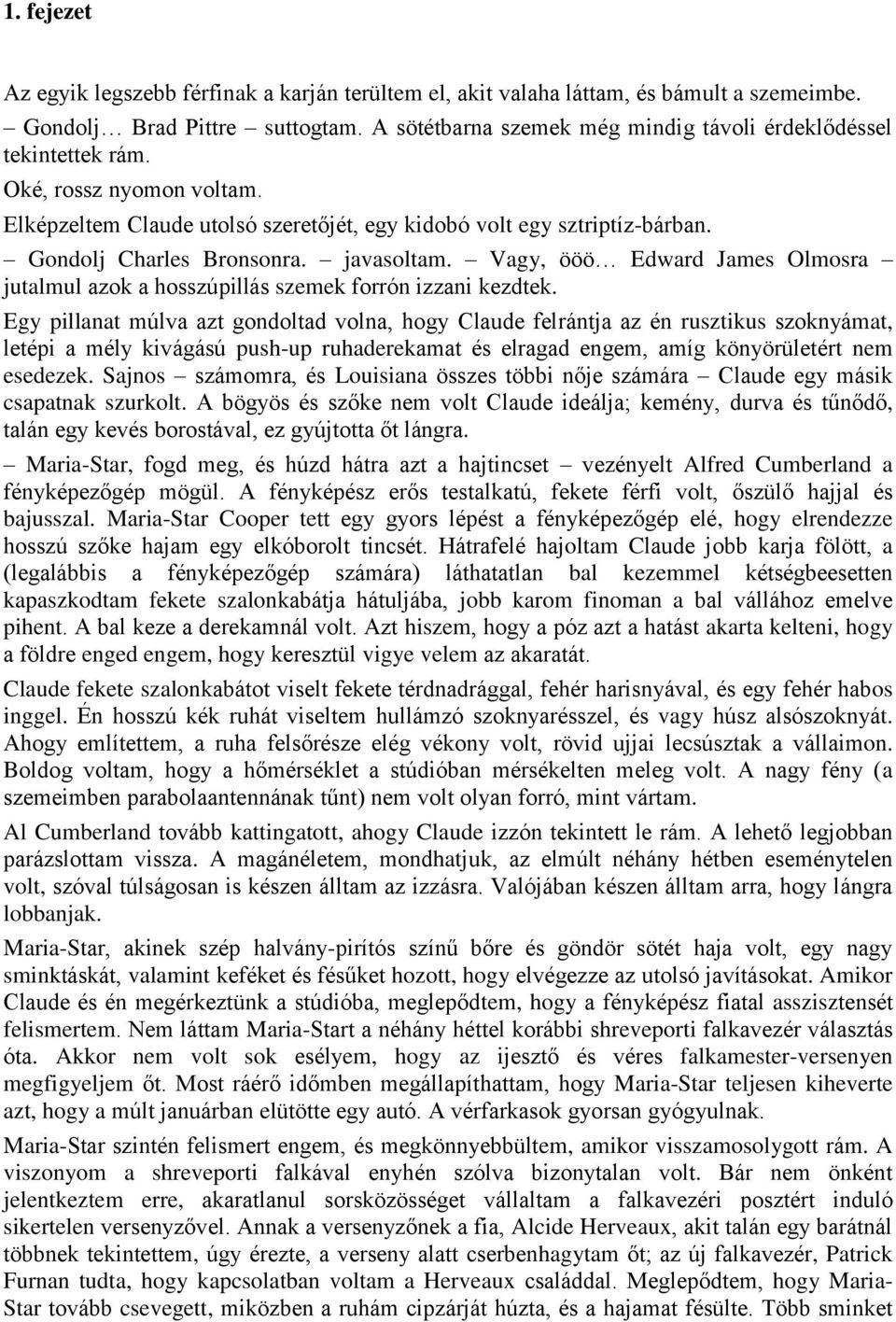 1. fejezet

Az egyik legszebb férfinak a karján terültem el, akit valaha láttam, és bámult a szemeimbe.

– Gondolj… Brad Pittre – suttogtam. A sötétbarna szemek még mindig távoli érdeklődéssel tekintettek rám.

Oké, rossz nyomon voltam.

Elképzeltem Claude utolsó szeretőjét, egy kidobó volt egy sztriptíz-bárban.

– Gondolj Charles Bronsonra. – javasoltam. – Vagy, ööö… Edward James Olmosra – jutalmul azok a hosszúpillás szemek forrón izzani kezdtek.

Egy pillanat múlva azt gondoltad volna, hogy Claude felrántja az én rusztikus szoknyámat, letépi a mély kivágású push-up ruhaderekamat és elragad engem, amíg könyörületért nem esedezek. Sajnos – számomra, és Louisiana összes többi nője számára – Claude egy másik csapatnak szurkolt. A bögyös és szőke nem volt Claude ideálja; kemény, durva és tűnődő, talán egy kevés borostával, ez gyújtotta őt lángra.

– Maria-Star, fogd meg, és húzd hátra azt a hajtincset – vezényelt Alfred Cumberland a fényképezőgép mögül. A fényképész erős testalkatú, fekete férfi volt, őszülő hajjal és bajusszal. Maria-Star Cooper tett egy gyors lépést a fényképezőgép elé, hogy elrendezze hosszú szőke hajam egy elkóborolt tincsét. Hátrafelé hajoltam Claude jobb karja fölött, a (legalábbis a fényképezőgép számára) láthatatlan bal kezemmel kétségbeesetten kapaszkodtam fekete szalonkabátja hátuljába, jobb karom finoman a bal vállához emelve pihent. A bal keze a derekamnál volt. Azt hiszem, hogy a póz azt a hatást akarta kelteni, hogy a földre enged engem, hogy keresztül vigye velem az akaratát.

Claude fekete szalonkabátot viselt fekete térdnadrággal, fehér harisnyával, és egy fehér habos inggel. Én hosszú kék ruhát viseltem hullámzó szoknyarésszel, és vagy húsz alsószoknyát. Ahogy említettem, a ruha felsőrésze elég vékony volt, rövid ujjai lecsúsztak a vállaimon. Boldog voltam, hogy a hőmérséklet a stúdióban mérsékelten meleg volt. A nagy fény (a szemeimben parabolaantennának tűnt) nem volt olyan forró, mint vártam.

Al Cumberland tovább kattingatott, ahogy Claude izzón tekintett le rám. A lehető legjobban parázslottam vissza. A magánéletem, mondhatjuk, az elmúlt néhány hétben eseménytelen volt, szóval túlságosan is készen álltam az izzásra. Valójában készen álltam arra, hogy lángra lobbanjak.

Maria-Star, akinek szép halvány-pirítós színű bőre és göndör sötét haja volt, egy nagy sminktáskát, valamint keféket és fésűket hozott, hogy elvégezze az utolsó javításokat. Amikor Claude és én megérkeztünk a stúdióba, meglepődtem, hogy a fényképész fiatal asszisztensét felismertem. Nem láttam Maria-Start a néhány héttel korábbi shreveporti falkavezér választás óta. Akkor nem volt sok esélyem, hogy az ijesztő és véres falkamester-versenyen megfigyeljem őt. Most ráérő időmben megállapíthattam, hogy Maria-Star teljesen kiheverte azt, hogy a múlt januárban elütötte egy autó. A vérfarkasok gyorsan gyógyulnak.

Maria-Star szintén felismert engem, és megkönnyebbültem, amikor visszamosolygott rám. A viszonyom a shreveporti falkával enyhén szólva bizonytalan volt. Bár nem önként jelentkeztem erre, akaratlanul sorsközösséget vállaltam a falkavezéri posztért induló sikertelen versenyzővel. Annak a versenyzőnek a fia, Alcide Herveaux, akit talán egy barátnál többnek tekintettem, úgy érezte, a verseny alatt cserbenhagytam őt; az új falkavezér, Patrick Furnan tudta, hogy kapcsolatban voltam a Herveaux családdal. Meglepődtem, hogy Maria-Star tovább csevegett, miközben a ruhám cipzárját húzta, és a hajamat fésülte. Több sminket